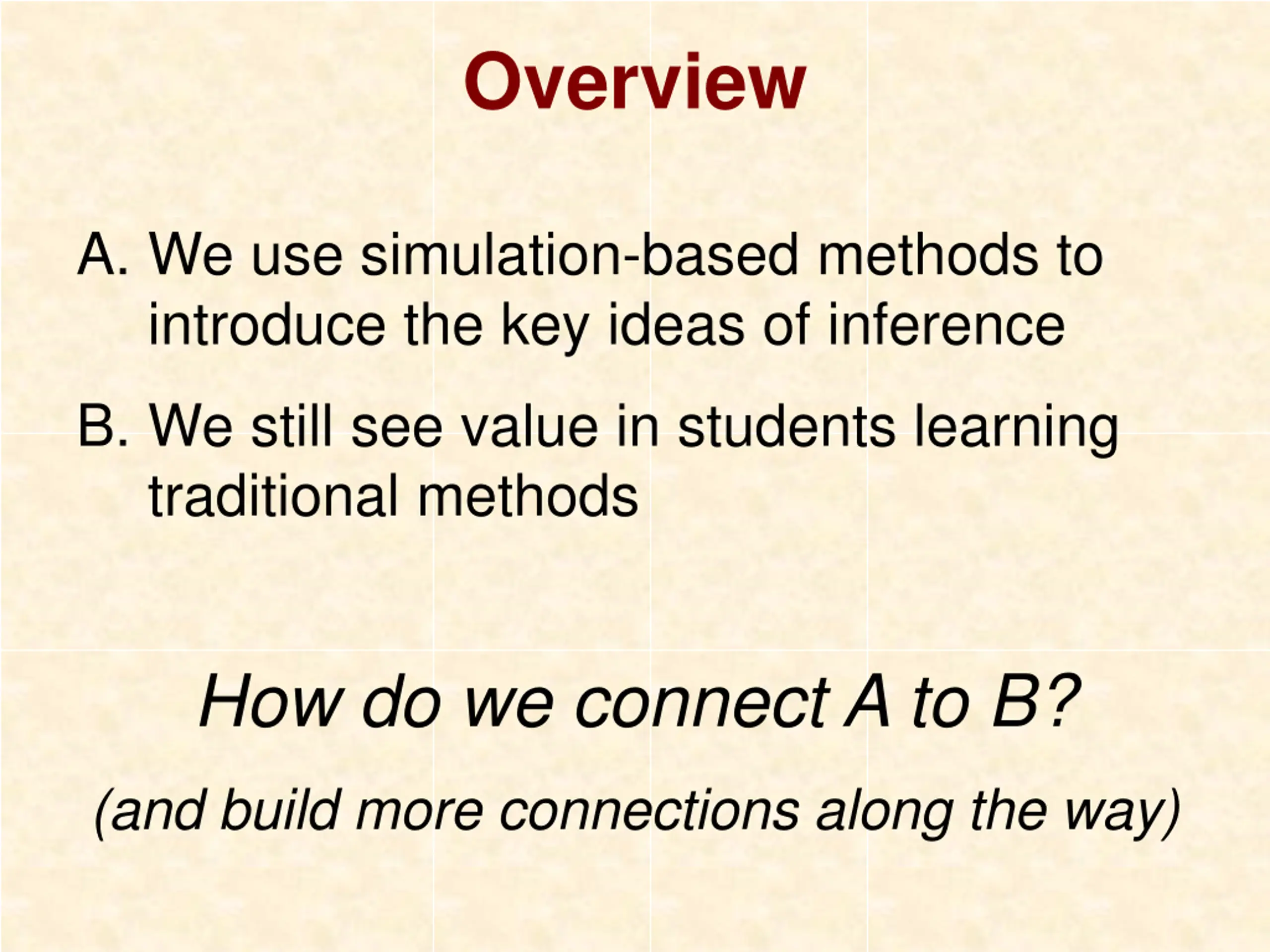 Overview

A. We use simulation-based methods to introduce the key ideas of inference

B. We still see value in students learning traditional methods

How do we connect A to B?

(and build more connections along the way)